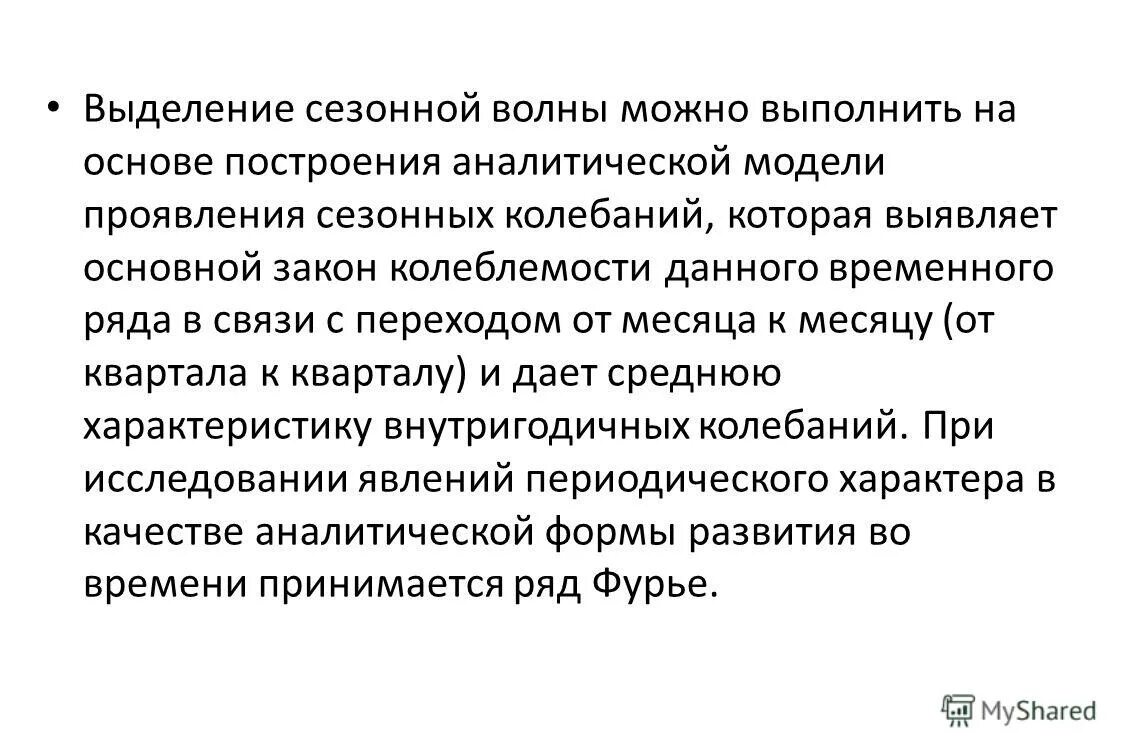 • Выделение сезонной волны можно выполнить на основе построения аналитической модели проявления сезонных колебаний, которая выявляет основной закон колеблемости данного временного ряда в связи с переходом от месяца к месяцу (от квартала к кварталу) и дает среднюю характеристику внутригодичных колебаний. При исследовании явлений периодического характера в качестве аналитической формы развития во времени принимается ряд Фурье.

MyShared